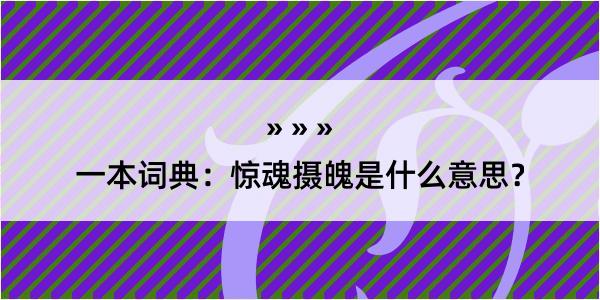 » » »

一本词典：惊魂摄魄是什么意思？